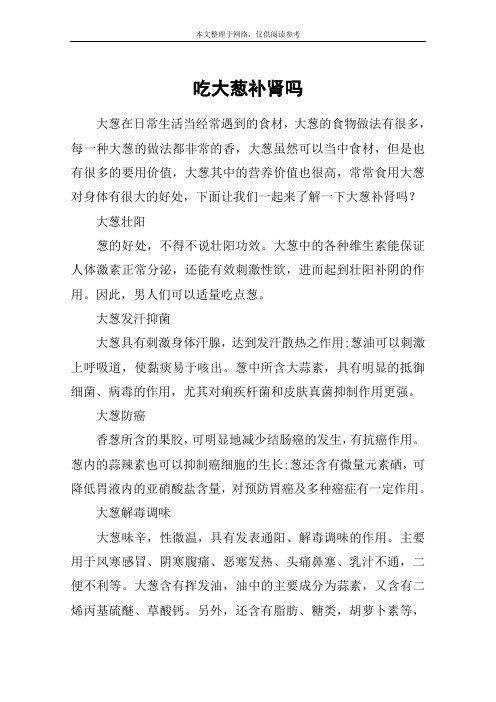 本文整理于网络，仅供阅读参考

吃大葱补肾吗

大葱在日常生活当经常遇到的食材，大葱的食物做法有很多，每一种大葱的做法都非常的香，大葱虽然可以当中食材，但是也有很多的要用价值，大葱其中的营养价值也很高，常常食用大葱对身体有很大的好处，下面让我们一起来了解一下大葱补肾吗？

大葱壮阳

葱的好处，不得不说壮阳功效。大葱中的各种维生素能保证人体激素正常分泌，还能有效刺激性欲，进而起到壮阳补阴的作用。因此，男人们可以适量吃点葱。

大葱发汗抑菌

大葱具有刺激身体汗腺，达到发汗散热之作用;葱油可以刺激上呼吸道，使黏痰易于咳出。葱中所含大蒜素，具有明显的抵御细菌、病毒的作用，尤其对痢疾杆菌和皮肤真菌抑制作用更强。

大葱防癌

香葱所含的果胶，可明显地减少结肠癌的发生，有抗癌作用。葱内的蒜辣素也可以抑制癌细胞的生长;葱还含有微量元素硒，可降低胃液内的亚硝酸盐含量，对预防胃癌及多种癌症有一定作用。

大葱解毒调味

大葱味辛，性微温，具有发表通阳、解毒调味的作用。主要用于风寒感冒、阴寒腹痛、恶寒发热、头痛鼻塞、乳汁不通，二便不利等。大葱含有挥发油，油中的主要成分为蒜素，又含有二烯丙基硫醚、草酸钙。另外，还含有脂肪、糖类，胡萝卜素等，